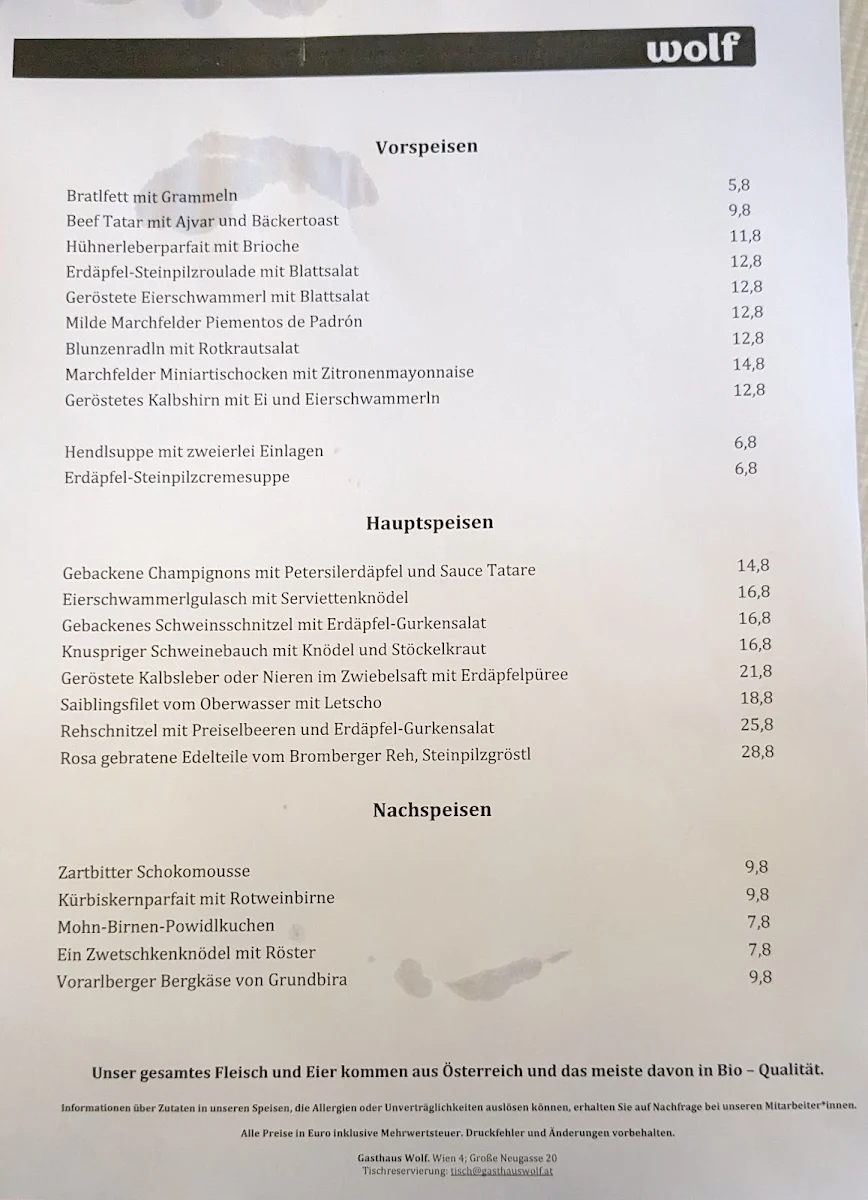 wolf

Vorspeisen

| | |
|---|---|
| Bratlfett mit Grammeln | 5,8 |
| Beef Tatar mit Ajvar und Bäckertoast | 9,8 |
| Hühnerleberparfait mit Brioche | 11,8 |
| Erdäpfel-Steinpilzroulade mit Blattsalat | 12,8 |
| Geröstete Eierschwammerl mit Blattsalat | 12,8 |
| Milde Marchfelder Piementos de Padrón | 12,8 |
| Blunzenradln mit Rotkrautsalat | 12,8 |
| Marchfelder Miniartischocken mit Zitronenmayonnaise | 14,8 |
| Geröstetes Kalbshirn mit Ei und Eierschwammerln | 12,8 |
| Hendlsuppe mit zweierlei Einlagen | 6,8 |
| Erdäpfel-Steinpilzcremesuppe | 6,8 |

Hauptspeisen

| | |
|---|---|
| Gebackene Champignons mit Petersilerdäpfel und Sauce Tatare | 14,8 |
| Eierschwammerlgulasch mit Serviettenknödel | 16,8 |
| Gebackenes Schweinsschnitzel mit Erdäpfel-Gurkensalat | 16,8 |
| Knuspriger Schweinebauch mit Knödel und Stöckelkraut | 16,8 |
| Geröstete Kalbsleber oder Nieren im Zwiebelsaft mit Erdäpfelpüree | 21,8 |
| Saiblingsfilet vom Oberwasser mit Letscho | 18,8 |
| Rehschnitzel mit Preiselbeeren und Erdäpfel-Gurkensalat | 25,8 |
| Rosa gebratene Edelteile vom Bromberger Reh, Steinpilzgröstl | 28,8 |

Nachspeisen

| | |
|---|---|
| Zartbitter Schokomousse | 9,8 |
| Kürbiskernparfait mit Rotweinbirne | 9,8 |
| Mohn-Birnen-Powidlkuchen | 7,8 |
| Ein Zwetschkenknödel mit Röster | 7,8 |
| Vorarlberger Bergkäse von Grundbira | 9,8 |

Unser gesamtes Fleisch und Eier kommen aus Österreich und das meiste davon in Bio – Qualität.

Informationen über Zutaten in unseren Speisen, die Allergien oder Unverträglichkeiten auslösen können, erhalten Sie auf Nachfrage bei unseren Mitarbeiter*innen.

Alle Preise in Euro inklusive Mehrwertsteuer. Druckfehler und Änderungen vorbehalten.

Gasthaus Wolf. Wien 4; Große Neugasse 20
Tischreservierung: tisch@gasthauswolf.at